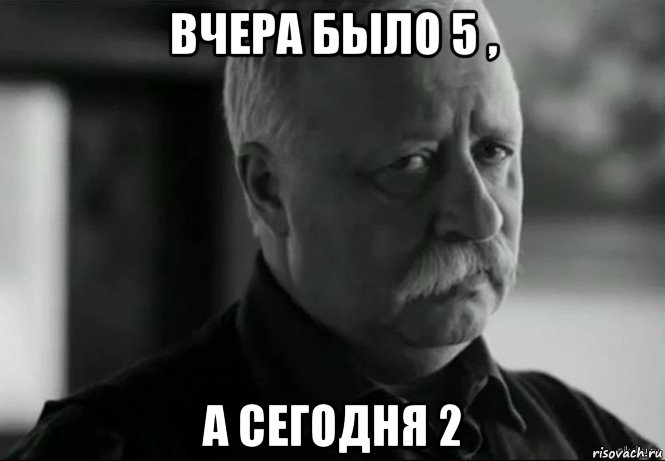 ВЧЕРА БЫЛО 5 ,

А СЕГОДНЯ 2

risovach.ru